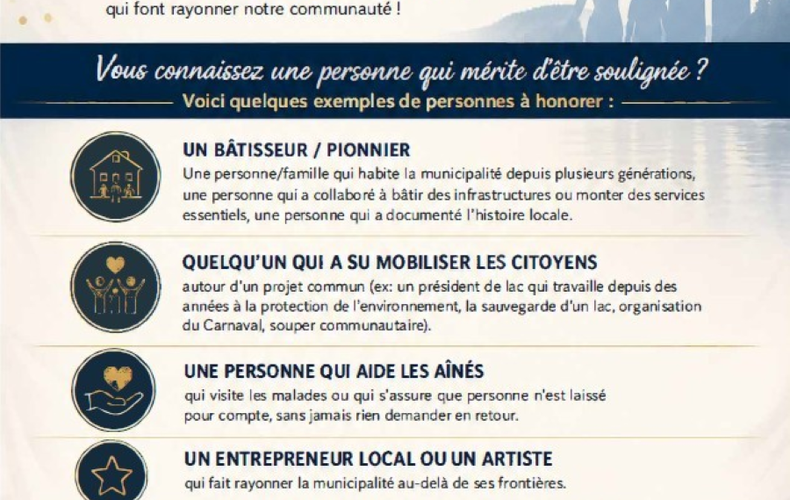 qui font rayonner notre communauté !

Vous connaissez une personne qui mérite d'être soulignée ?

Voici quelques exemples de personnes à honorer :

UN BÂTISSEUR / PIONNIER
Une personne/famille qui habite la municipalité depuis plusieurs générations, une personne qui a collaboré à bâtir des infrastructures ou monter des services essentiels, une personne qui a documenté l'histoire locale.

QUELQU'UN QUI A SU MOBILISER LES CITOYENS
autour d'un projet commun (ex: un président de lac qui travaille depuis des années à la protection de l'environnement, la sauvegarde d'un lac, organisation du Carnaval, souper communautaire).

UNE PERSONNE QUI AIDE LES AÎNÉS
qui visite les malades ou qui s'assure que personne n'est laissé pour compte, sans jamais rien demander en retour.

UN ENTREPRENEUR LOCAL OU UN ARTISTE
qui fait rayonner la municipalité au-delà de ses frontières.